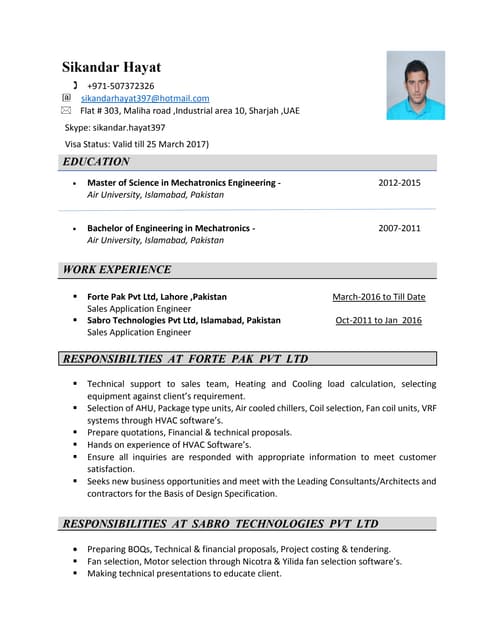 Sikandar Hayat

+971-507372326

sikandarhayat397@hotmail.com

Flat # 303, Maliha road ,Industrial area 10, Sharjah ,UAE

Skype: sikandar.hayat397

Visa Status: Valid till 25 March 2017)

EDUCATION

- Master of Science in Mechatronics Engineering - 2012-2015
Air University, Islamabad, Pakistan

- Bachelor of Engineering in Mechatronics - 2007-2011
Air University, Islamabad, Pakistan

WORK EXPERIENCE

- Forte Pak Pvt Ltd, Lahore ,Pakistan March-2016 to Till Date
Sales Application Engineer
- Sabro Technologies Pvt Ltd, Islamabad, Pakistan Oct-2011 to Jan 2016
Sales Application Engineer

RESPONSIBILTIES AT FORTE PAK PVT LTD

- Technical support to sales team, Heating and Cooling load calculation, selecting equipment against client's requirement.
- Selection of AHU, Package type units, Air cooled chillers, Coil selection, Fan coil units, VRF systems through HVAC software's.
- Prepare quotations, Financial & technical proposals.
- Hands on experience of HVAC Software's.
- Ensure all inquiries are responded with appropriate information to meet customer satisfaction.
- Seeks new business opportunities and meet with the Leading Consultants/Architects and contractors for the Basis of Design Specification.

RESPONSIBILITIES AT SABRO TECHNOLOGIES PVT LTD

- Preparing BOQs, Technical & financial proposals, Project costing & tendering.
- Fan selection, Motor selection through Nicotra & Yilida fan selection software's.
- Making technical presentations to educate client.